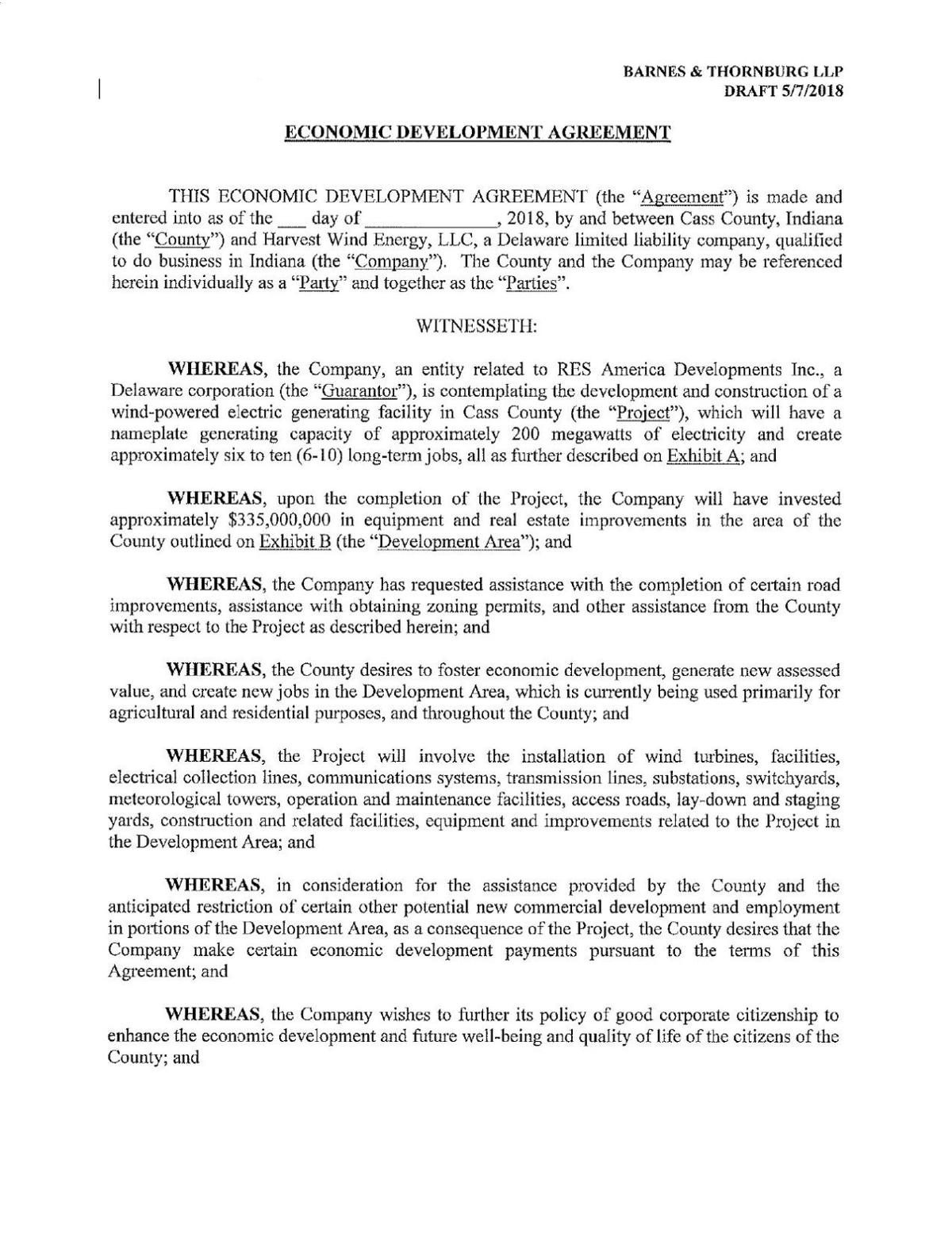 BARNES & THORNBURG LLP
DRAFT 5/7/2018

ECONOMIC DEVELOPMENT AGREEMENT

THIS ECONOMIC DEVELOPMENT AGREEMENT (the "Agreement") is made and entered into as of the ___ day of ______________, 2018, by and between Cass County, Indiana (the "County") and Harvest Wind Energy, LLC, a Delaware limited liability company, qualified to do business in Indiana (the "Company"). The County and the Company may be referenced herein individually as a "Party" and together as the "Parties".

WITNESSETH:

WHEREAS, the Company, an entity related to RES America Developments Inc., a Delaware corporation (the "Guarantor"), is contemplating the development and construction of a wind-powered electric generating facility in Cass County (the "Project"), which will have a nameplate generating capacity of approximately 200 megawatts of electricity and create approximately six to ten (6-10) long-term jobs, all as further described on Exhibit A; and

WHEREAS, upon the completion of the Project, the Company will have invested approximately $335,000,000 in equipment and real estate improvements in the area of the County outlined on Exhibit B (the "Development Area"); and

WHEREAS, the Company has requested assistance with the completion of certain road improvements, assistance with obtaining zoning permits, and other assistance from the County with respect to the Project as described herein; and

WHEREAS, the County desires to foster economic development, generate new assessed value, and create new jobs in the Development Area, which is currently being used primarily for agricultural and residential purposes, and throughout the County; and

WHEREAS, the Project will involve the installation of wind turbines, facilities, electrical collection lines, communications systems, transmission lines, substations, switchyards, meteorological towers, operation and maintenance facilities, access roads, lay-down and staging yards, construction and related facilities, equipment and improvements related to the Project in the Development Area; and

WHEREAS, in consideration for the assistance provided by the County and the anticipated restriction of certain other potential new commercial development and employment in portions of the Development Area, as a consequence of the Project, the County desires that the Company make certain economic development payments pursuant to the terms of this Agreement; and

WHEREAS, the Company wishes to further its policy of good corporate citizenship to enhance the economic development and future well-being and quality of life of the citizens of the County; and